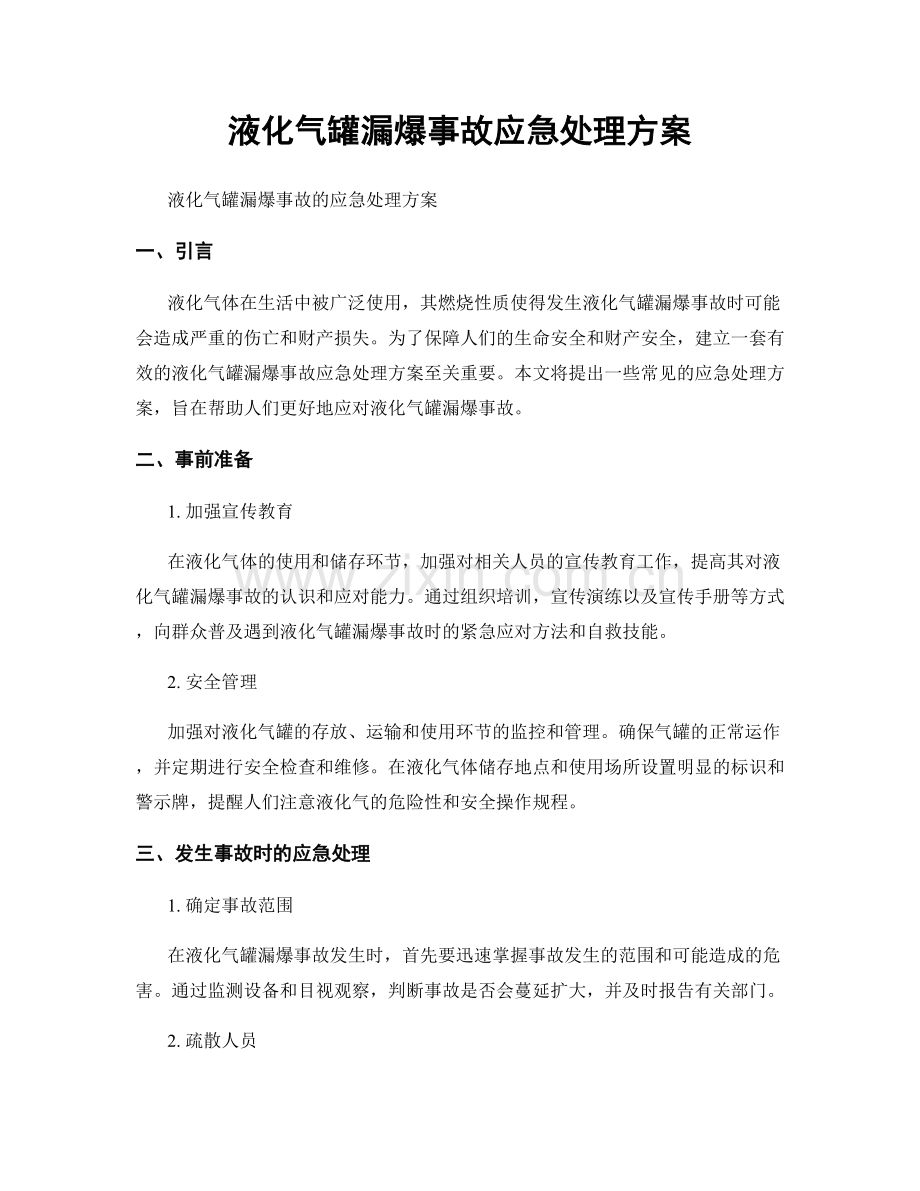 液化气罐漏爆事故应急处理方案

液化气罐漏爆事故的应急处理方案

一、引言

液化气体在生活中被广泛使用，其燃烧性质使得发生液化气罐漏爆事故时可能会造成严重的伤亡和财产损失。为了保障人们的生命安全和财产安全，建立一套有效的液化气罐漏爆事故应急处理方案至关重要。本文将提出一些常见的应急处理方案，旨在帮助人们更好地应对液化气罐漏爆事故。

二、事前准备

1. 加强宣传教育

在液化气体的使用和储存环节，加强对相关人员的宣传教育工作，提高其对液化气罐漏爆事故的认识和应对能力。通过组织培训，宣传演练以及宣传手册等方式，向群众普及遇到液化气罐漏爆事故时的紧急应对方法和自救技能。

2. 安全管理

加强对液化气罐的存放、运输和使用环节的监控和管理。确保气罐的正常运作，并定期进行安全检查和维修。在液化气体储存地点和使用场所设置明显的标识和警示牌，提醒人们注意液化气的危险性和安全操作规程。

三、发生事故时的应急处理

1. 确定事故范围

在液化气罐漏爆事故发生时，首先要迅速掌握事故发生的范围和可能造成的危害。通过监测设备和目视观察，判断事故是否会蔓延扩大，并及时报告有关部门。

2. 疏散人员

www.zixin.com.cn